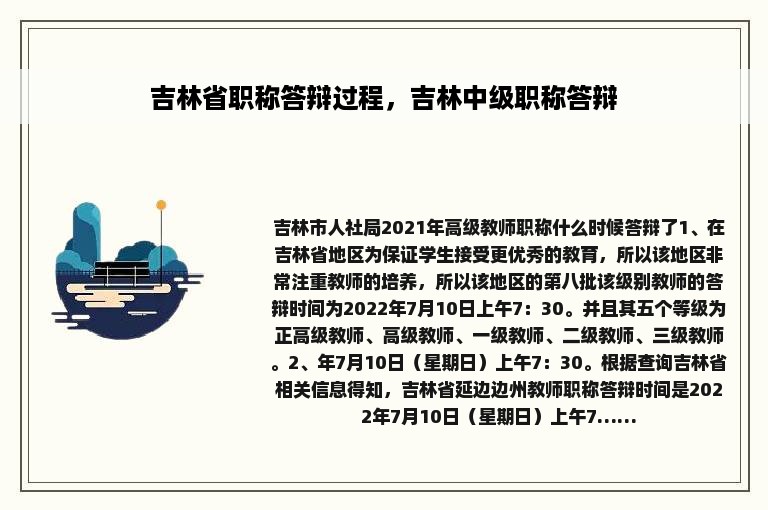 吉林省职称答辩过程，吉林中级职称答辩

吉林市人社局2021年高级教师职称什么时候答辩了1、在吉林省地区为保证学生接受更优秀的教育，所以该地区非常注重教师的培养，所以该地区的第八批该级别教师的答辩时间为2022年7月10日上午7：30。并且其五个等级为正高级教师、高级教师、一级教师、二级教师、三级教师。2、年7月10日（星期日）上午7：30。根据查询吉林省相关信息得知，吉林省延边边州教师职称答辩时间是2022年7月10日（星期日）上午7……